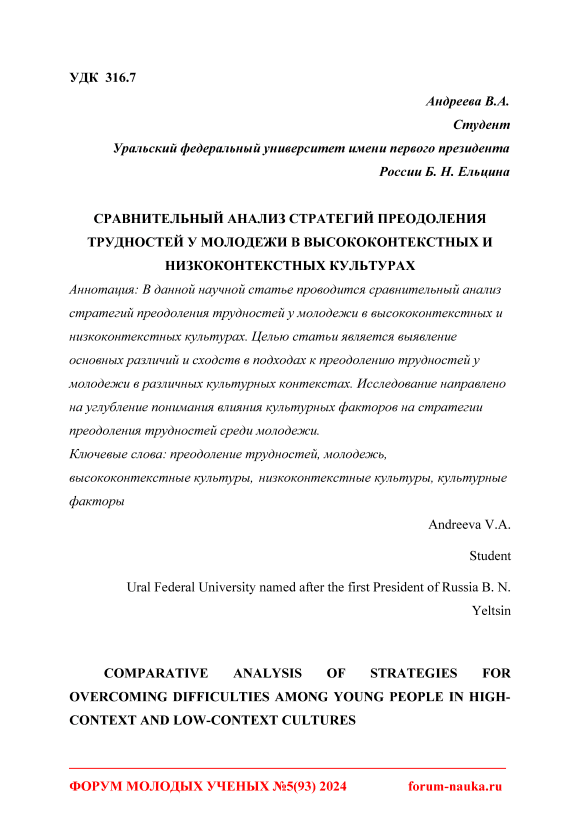 УДК 316.7

Андреева В.А.

Студент

Уральский федеральный университет имени первого президента России Б. Н. Ельцина

СРАВНИТЕЛЬНЫЙ АНАЛИЗ СТРАТЕГИЙ ПРЕОДОЛЕНИЯ ТРУДНОСТЕЙ У МОЛОДЕЖИ В ВЫСОКОКОНТЕКСТНЫХ И НИЗКОКОНТЕКСТНЫХ КУЛЬТУРАХ

Аннотация: В данной научной статье проводится сравнительный анализ стратегий преодоления трудностей у молодежи в высококонтекстных и низкоконтекстных культурах. Целью статьи является выявление основных различий и сходств в подходах к преодолению трудностей у молодежи в различных культурных контекстах. Исследование направлено на углубление понимания влияния культурных факторов на стратегии преодоления трудностей среди молодежи.

Ключевые слова: преодоление трудностей, молодежь, высококонтекстные культуры, низкоконтекстные культуры, культурные факторы

Andreeva V.A.

Student

Ural Federal University named after the first President of Russia B. N. Yeltsin

COMPARATIVE ANALYSIS OF STRATEGIES FOR OVERCOMING DIFFICULTIES AMONG YOUNG PEOPLE IN HIGH-CONTEXT AND LOW-CONTEXT CULTURES

ФОРУМ МОЛОДЫХ УЧЕНЫХ №5(93) 2024 forum-nauka.ru